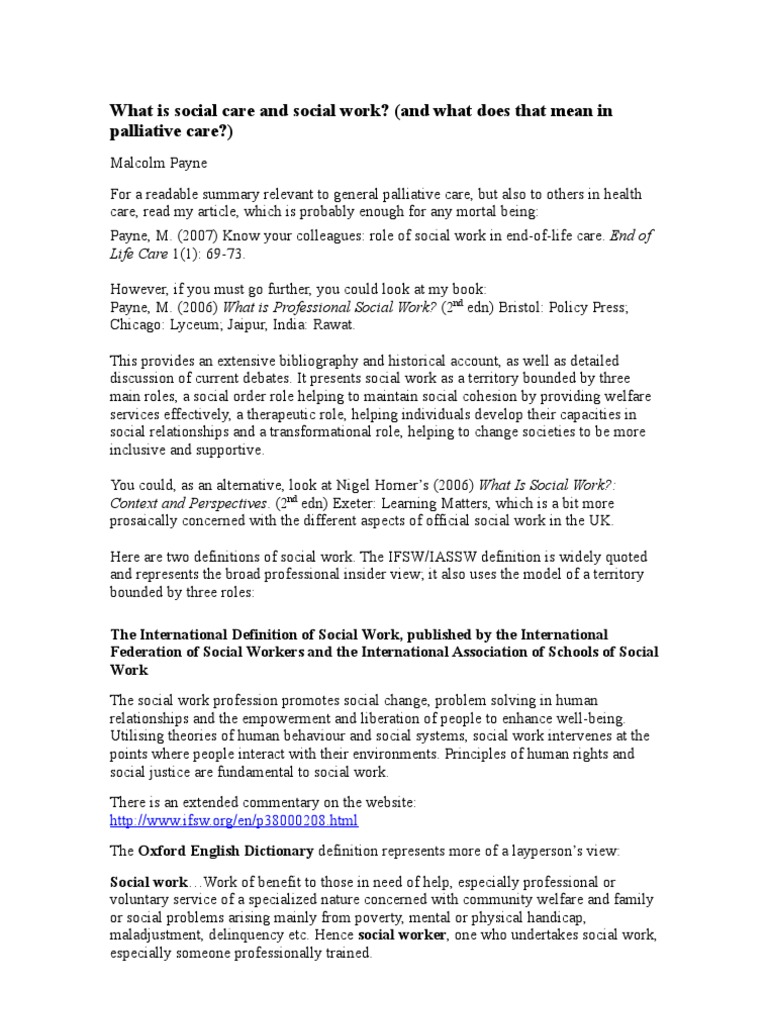 What is social care and social work? (and what does that mean in palliative care?)

Malcolm Payne

For a readable summary relevant to general palliative care, but also to others in health care, read my article, which is probably enough for any mortal being:

Payne, M. (2007) Know your colleagues: role of social work in end-of-life care. End of Life Care 1(1): 69-73.

However, if you must go further, you could look at my book:
Payne, M. (2006) What is Professional Social Work? ($2^{nd}$ edn) Bristol: Policy Press; Chicago: Lyceum; Jaipur, India: Rawat.

This provides an extensive bibliography and historical account, as well as detailed discussion of current debates. It presents social work as a territory bounded by three main roles, a social order role helping to maintain social cohesion by providing welfare services effectively, a therapeutic role, helping individuals develop their capacities in social relationships and a transformational role, helping to change societies to be more inclusive and supportive.

You could, as an alternative, look at Nigel Horner's (2006) What Is Social Work?: Context and Perspectives. ($2^{nd}$ edn) Exeter: Learning Matters, which is a bit more prosaically concerned with the different aspects of official social work in the UK.

Here are two definitions of social work. The IFSW/IASSW definition is widely quoted and represents the broad professional insider view; it also uses the model of a territory bounded by three roles:

The International Definition of Social Work, published by the International Federation of Social Workers and the International Association of Schools of Social Work

The social work profession promotes social change, problem solving in human relationships and the empowerment and liberation of people to enhance well-being. Utilising theories of human behaviour and social systems, social work intervenes at the points where people interact with their environments. Principles of human rights and social justice are fundamental to social work.

There is an extended commentary on the website:
http://www.ifsw.org/en/p38000208.html

The Oxford English Dictionary definition represents more of a layperson's view:

Social work…Work of benefit to those in need of help, especially professional or voluntary service of a specialized nature concerned with community welfare and family or social problems arising mainly from poverty, mental or physical handicap, maladjustment, delinquency etc. Hence social worker, one who undertakes social work, especially someone professionally trained.